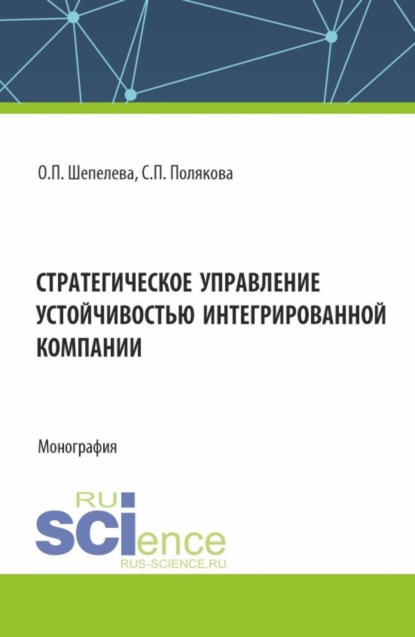 О.П. Шепелева, С.П. Полякова

СТРАТЕГИЧЕСКОЕ УПРАВЛЕНИЕ УСТОЙЧИВОСТЬЮ ИНТЕГРИРОВАННОЙ КОМПАНИИ

Монография

RU
SCIence
RUS-SCIENCE.RU